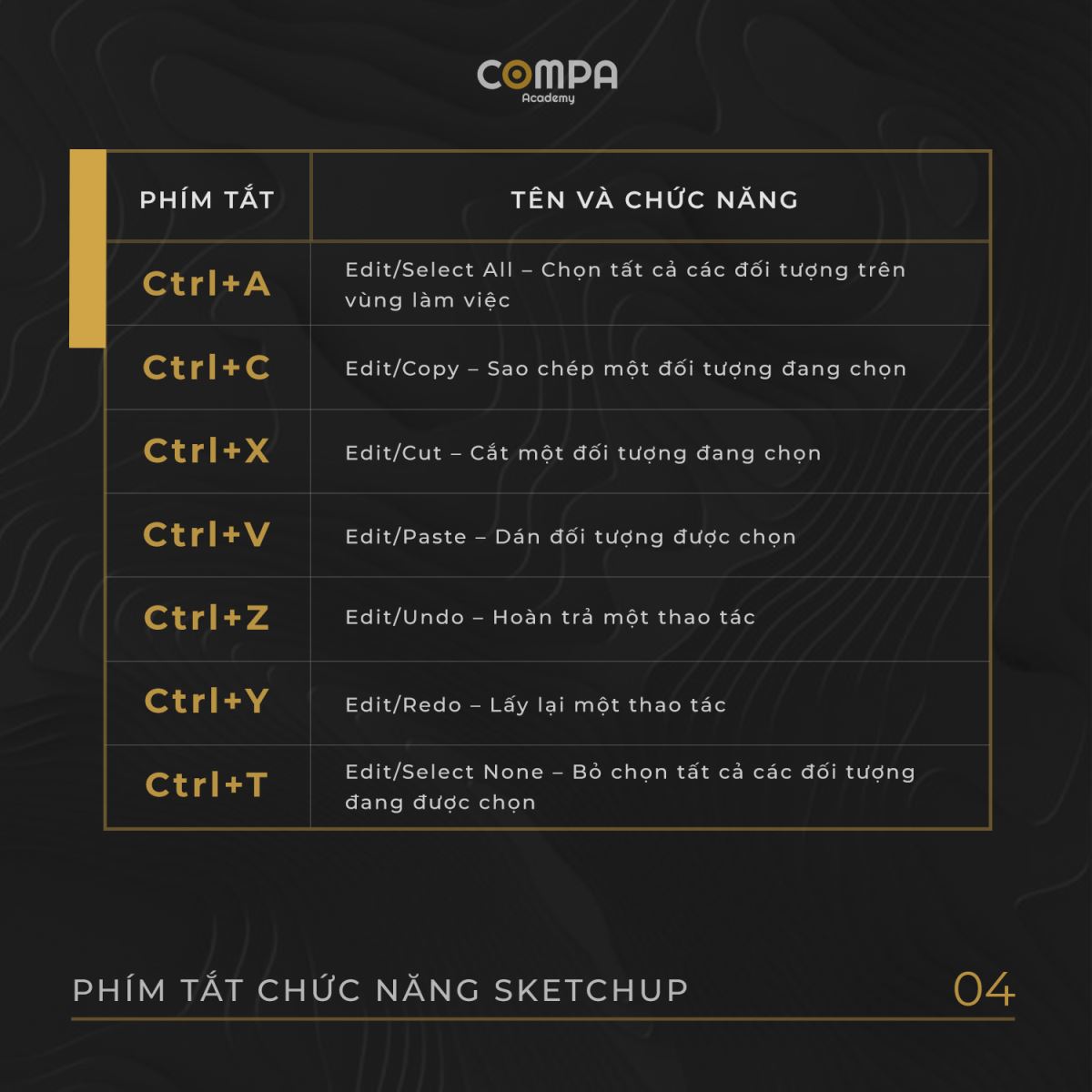 COMPA
Academy

| PHÍM TẮT | TÊN VÀ CHỨC NĂNG |
|---|---|
| Ctrl+A | Edit/Select All – Chọn tất cả các đối tượng trên vùng làm việc |
| Ctrl+C | Edit/Copy – Sao chép một đối tượng đang chọn |
| Ctrl+X | Edit/Cut – Cắt một đối tượng đang chọn |
| Ctrl+V | Edit/Paste – Dán đối tượng được chọn |
| Ctrl+Z | Edit/Undo – Hoàn trả một thao tác |
| Ctrl+Y | Edit/Redo – Lấy lại một thao tác |
| Ctrl+T | Edit/Select None – Bỏ chọn tất cả các đối tượng đang được chọn |

PHÍM TẮT CHỨC NĂNG SKETCHUP

04